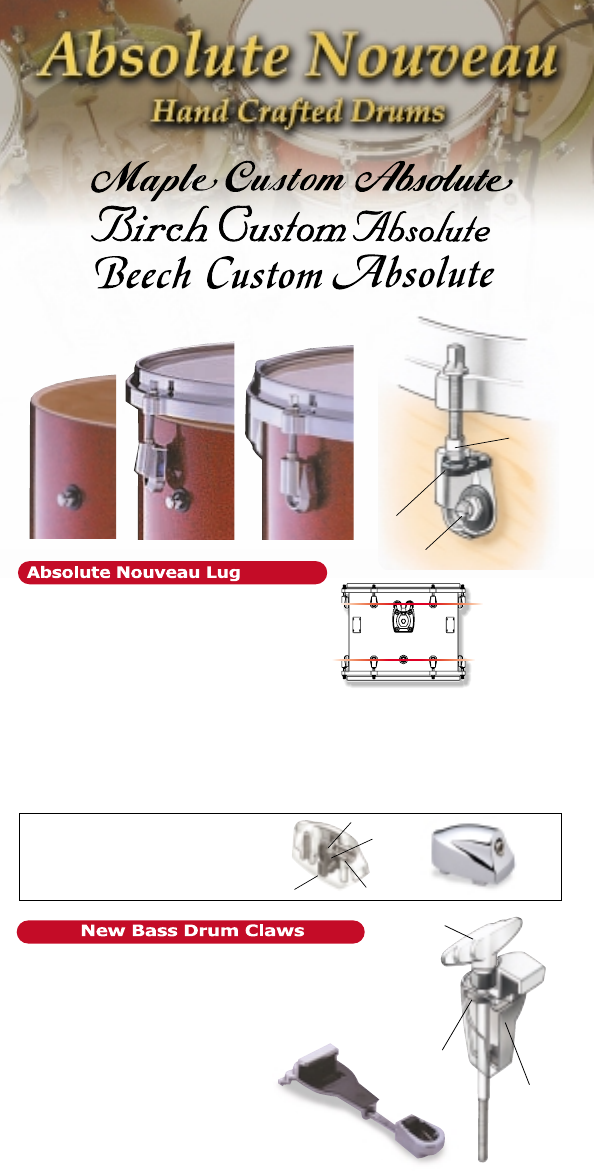 Absolute Nouveau
Hand Crafted Drums

Maple Custom Absolute
Birch Custom Absolute
Beech Custom Absolute

Absolute Nouveau Lug

New Bass Drum Claws